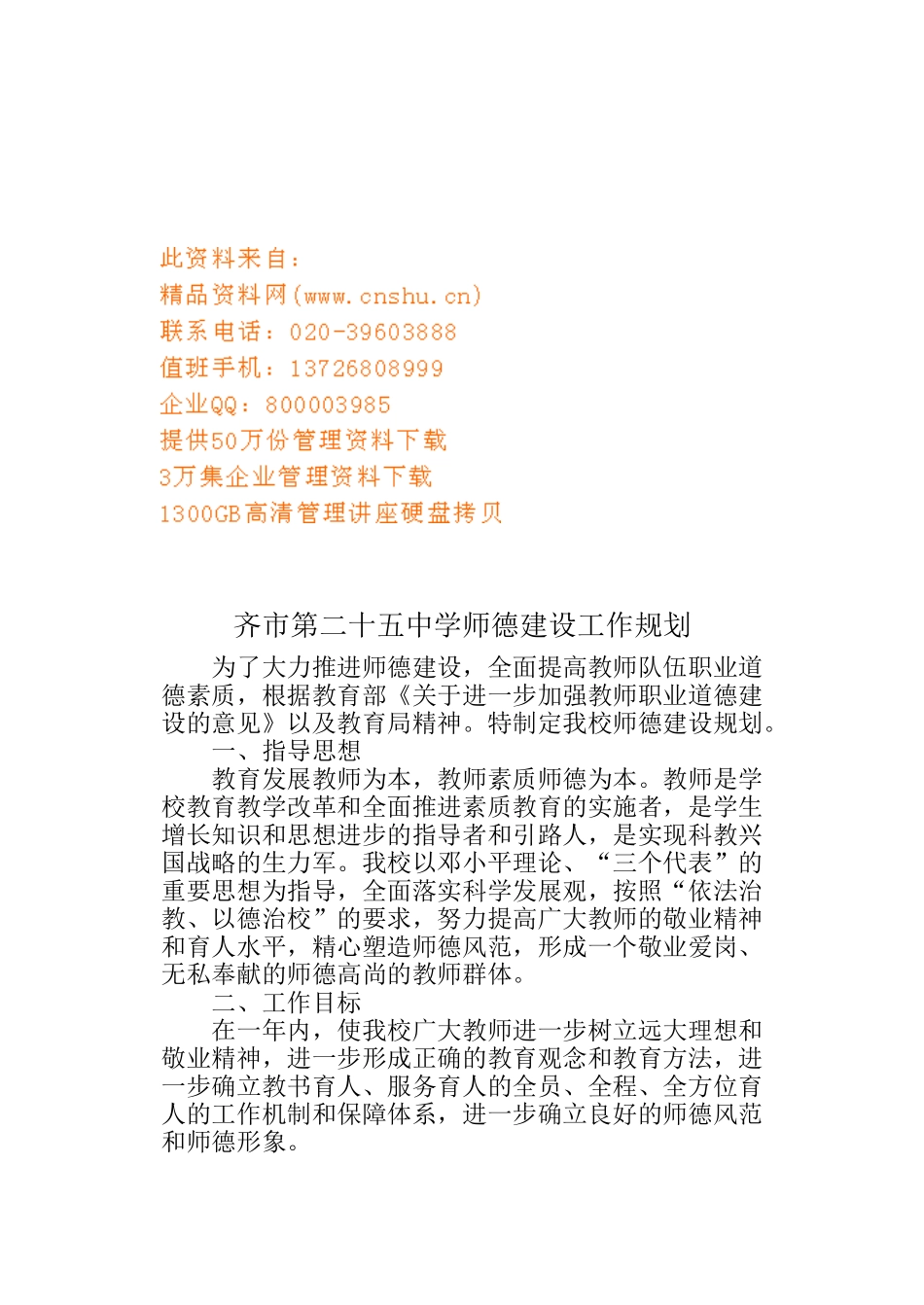 此资料来自：
精品资料网(www.cnshu.cn)
联系电话：020-39603888
值班手机：13726808999
企业QQ：800003985
提供50万份管理资料下载
3万集企业管理资料下载
1300GB高清管理讲座硬盘拷贝

齐市第二十五中学师德建设工作规划

为了大力推进师德建设，全面提高教师队伍职业道德素质，根据教育部《关于进一步加强教师职业道德建设的意见》以及教育局精神。特制定我校师德建设规划。

一、指导思想

教育发展教师为本，教师素质师德为本。教师是学校教育教学改革和全面推进素质教育的实施者，是学生增长知识和思想进步的指导者和引路人，是实现科教兴国战略的生力军。我校以邓小平理论、“三个代表”的重要思想为指导，全面落实科学发展观，按照“依法治教、以德治校”的要求，努力提高广大教师的敬业精神和育人水平，精心塑造师德风范，形成一个敬业爱岗、无私奉献的师德高尚的教师群体。

二、工作目标

在一年内，使我校广大教师进一步树立远大理想和敬业精神，进一步形成正确的教育观念和教育方法，进一步确立教书育人、服务育人的全员、全程、全方位育人的工作机制和保障体系，进一步确立良好的师德风范和师德形象。